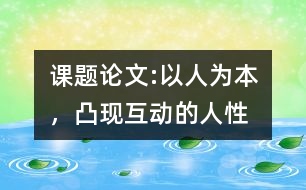 课题论文:以人为本，凸现互动的人性